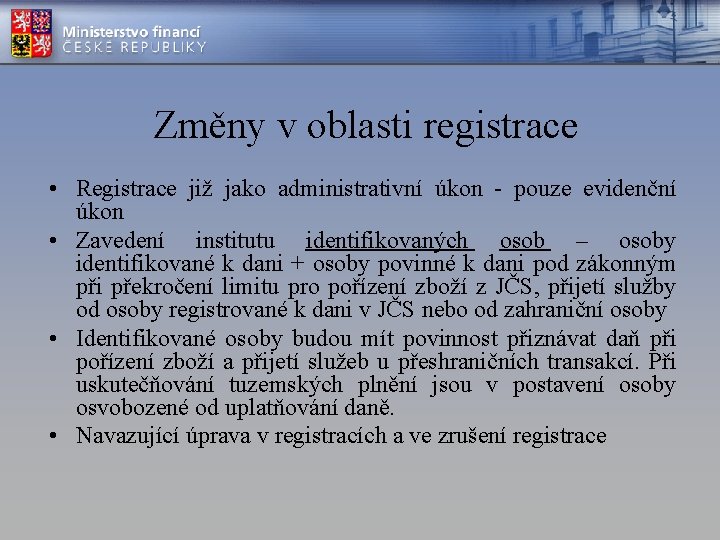 Ministerstvo financí
ČESKÉ REPUBLIKY

Změny v oblasti registrace

• Registrace již jako administrativní úkon - pouze evidenční úkon
• Zavedení institutu identifikovaných osob – osoby identifikované k dani + osoby povinné k dani pod zákonným při překročení limitu pro pořízení zboží z JČS, přijetí služby od osoby registrované k dani v JČS nebo od zahraniční osoby
• Identifikované osoby budou mít povinnost přiznávat daň při pořízení zboží a přijetí služeb u přeshraničních transakcí. Při uskutečňování tuzemských plnění jsou v postavení osoby osvobozené od uplatňování daně.
• Navazující úprava v registracích a ve zrušení registrace